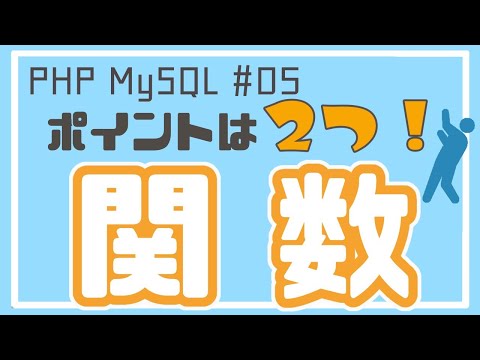 PHP MySQL #05
ポイントは2つ！
関数